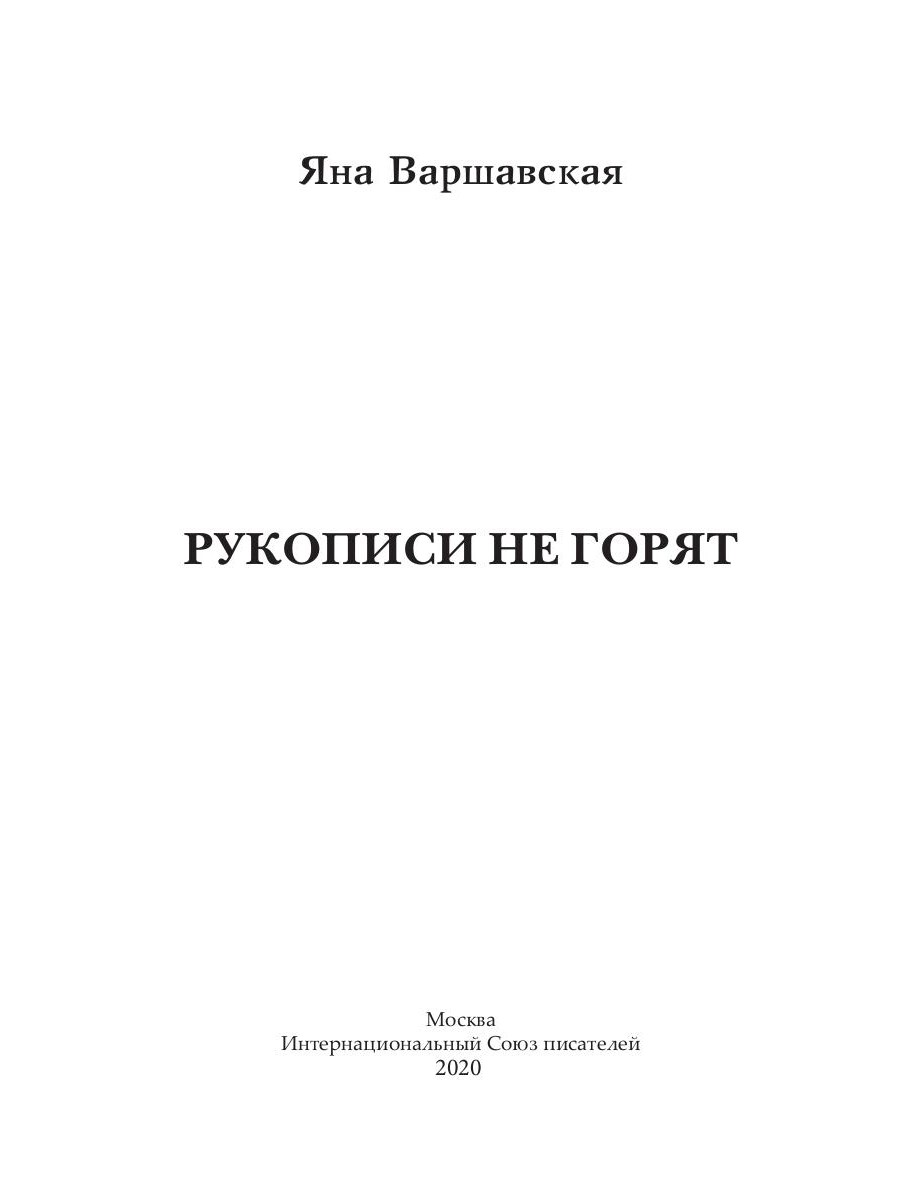 Яна Варшавская

РУКОПИСИ НЕ ГОРЯТ

Москва
Интернациональный Союз писателей
2020